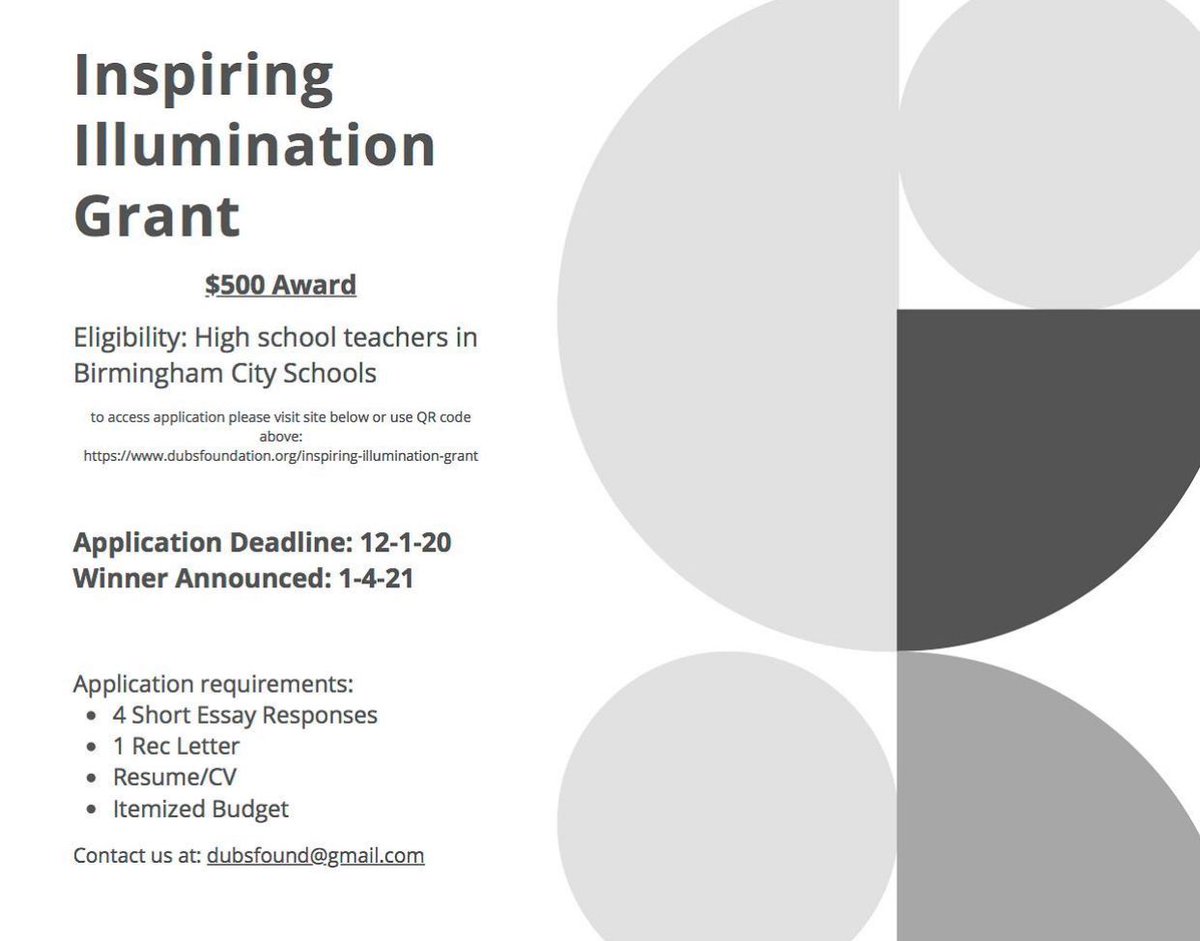 Inspiring Illumination Grant

$500 Award

Eligibility: High school teachers in Birmingham City Schools

to access application please visit site below or use QR code above: https://www.dubsfoundation.org/inspiring-illumination-grant

Application Deadline: 12-1-20
Winner Announced: 1-4-21

Application requirements:
• 4 Short Essay Responses
• 1 Rec Letter
• Resume/CV
• Itemized Budget

Contact us at: dubsfound@gmail.com